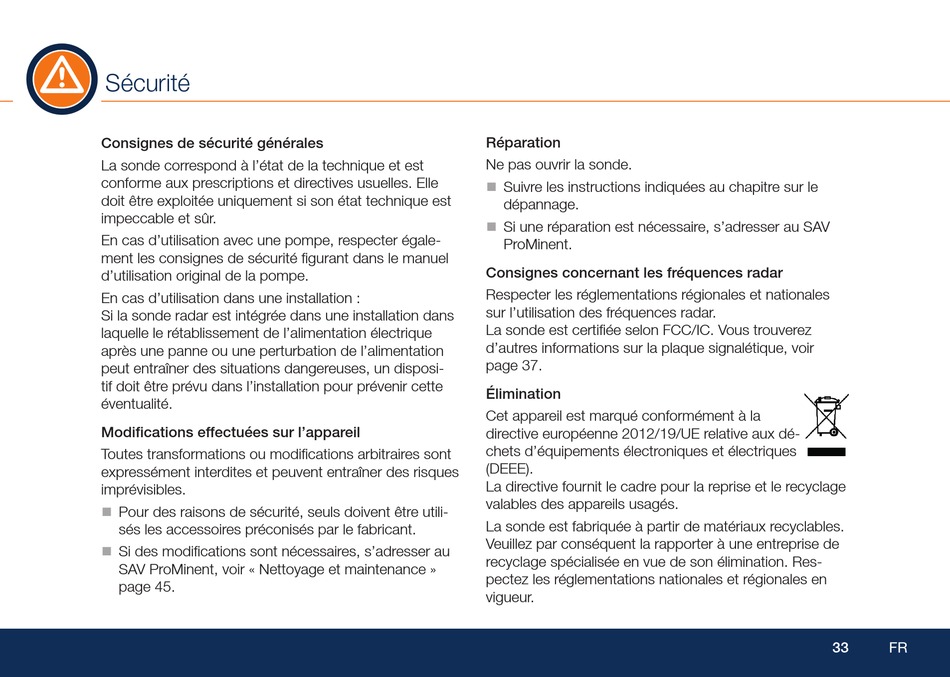 Sécurité

Consignes de sécurité générales

La sonde correspond à l'état de la technique et est conforme aux prescriptions et directives usuelles. Elle doit être exploitée uniquement si son état technique est impeccable et sûr.

En cas d'utilisation avec une pompe, respecter également les consignes de sécurité figurant dans le manuel d'utilisation original de la pompe.

En cas d'utilisation dans une installation :
Si la sonde radar est intégrée dans une installation dans laquelle le rétablissement de l'alimentation électrique après une panne ou une perturbation de l'alimentation peut entraîner des situations dangereuses, un dispositif doit être prévu dans l'installation pour prévenir cette éventualité.

Modifications effectuées sur l'appareil

Toutes transformations ou modifications arbitraires sont expressément interdites et peuvent entraîner des risques imprévisibles.

■ Pour des raisons de sécurité, seuls doivent être utilisés les accessoires préconisés par le fabricant.
■ Si des modifications sont nécessaires, s'adresser au SAV ProMinent, voir « Nettoyage et maintenance » page 45.

Réparation

Ne pas ouvrir la sonde.

■ Suivre les instructions indiquées au chapitre sur le dépannage.
■ Si une réparation est nécessaire, s'adresser au SAV ProMinent.

Consignes concernant les fréquences radar

Respecter les réglementations régionales et nationales sur l'utilisation des fréquences radar.
La sonde est certifiée selon FCC/IC. Vous trouverez d'autres informations sur la plaque signalétique, voir page 37.

Élimination

Cet appareil est marqué conformément à la directive européenne 2012/19/UE relative aux déchets d'équipements électroniques et électriques (DEEE).
La directive fournit le cadre pour la reprise et le recyclage valables des appareils usagés.

La sonde est fabriquée à partir de matériaux recyclables. Veuillez par conséquent la rapporter à une entreprise de recyclage spécialisée en vue de son élimination. Respectez les réglementations nationales et régionales en vigueur.

33 FR